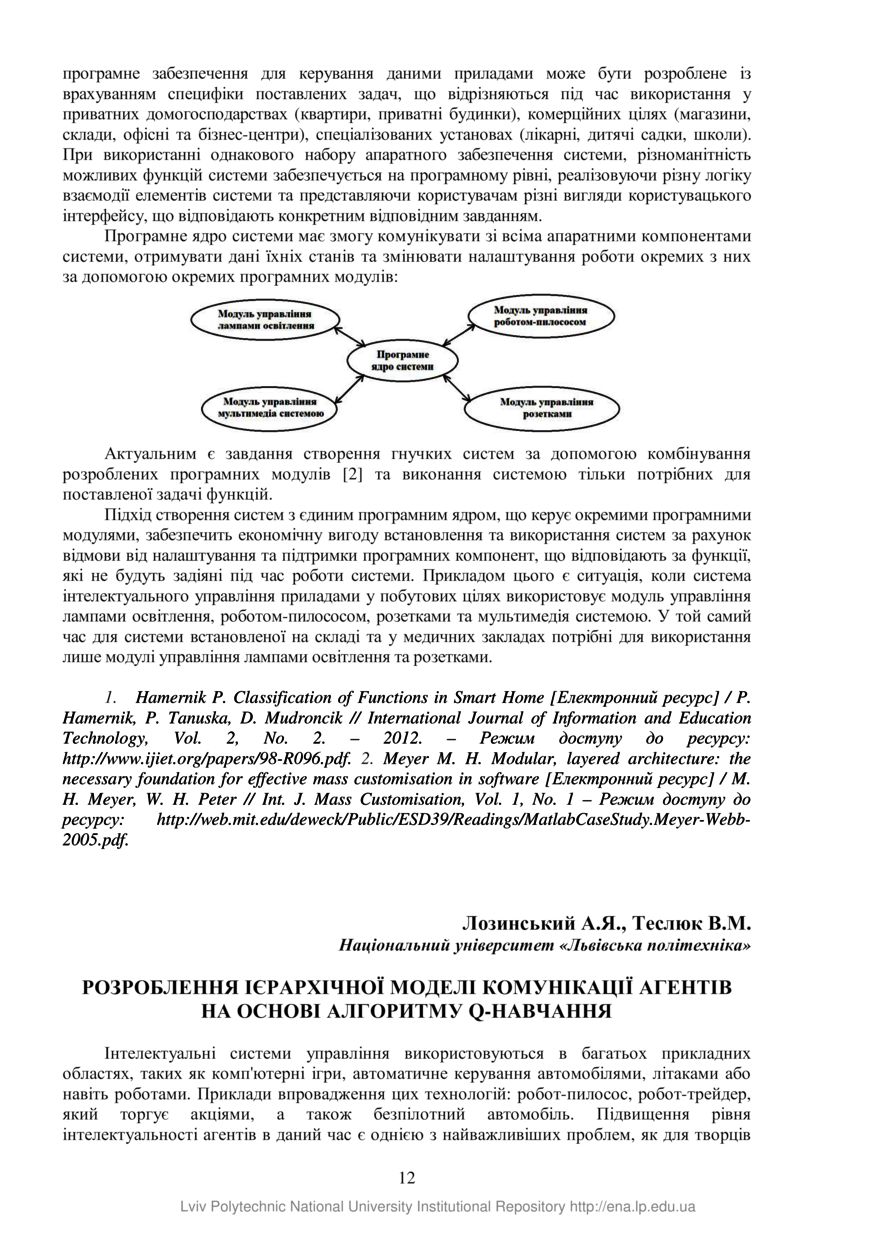 програмне забезпечення для керування даними приладами може бути розроблене із врахуванням специфіки поставлених задач, що відрізняються під час використання у приватних домогосподарствах (квартири, приватні будинки), комерційних цілях (магазини, склади, офісні та бізнес-центри), спеціалізованих установах (лікарні, дитячі садки, школи). При використанні однакового набору апаратного забезпечення системи, різноманітність можливих функцій системи забезпечується на програмному рівні, реалізовуючи різну логіку взаємодії елементів системи та представляючи користувачам різні вигляди користувацького інтерфейсу, що відповідають конкретним відповідним завданням.

Програмне ядро системи має змогу комунікувати зі всіма апаратними компонентами системи, отримувати дані їхніх станів та змінювати налаштування роботи окремих з них за допомогою окремих програмних модулів:

Модуль управління лампами освітлення

Модуль управління роботом-пилососом

Програмне ядро системи

Модуль управління мультимедіа системою

Модуль управління розетками

Актуальним є завдання створення гнучких систем за допомогою комбінування розроблених програмних модулів [2] та виконання системою тільки потрібних для поставленої задачі функцій.

Підхід створення систем з єдиним програмним ядром, що керує окремими програмними модулями, забезпечить економічну вигоду встановлення та використання систем за рахунок відмови від налаштування та підтримки програмних компонент, що відповідають за функції, які не будуть задіяні під час роботи системи. Прикладом цього є ситуація, коли система інтелектуального управління приладами у побутових цілях використовує модуль управління лампами освітлення, роботом-пилососом, розетками та мультимедія системою. У той самий час для системи встановленої на складі та у медичних закладах потрібні для використання лише модулі управління лампами освітлення та розетками.

1. Hamernik P. Classification of Functions in Smart Home [Електронний ресурс] / P. Hamernik, P. Tanuska, D. Mudroncik // International Journal of Information and Education Technology, Vol. 2, No. 2. – 2012. – Режим доступу до ресурсу: http://www.ijiet.org/papers/98-R096.pdf. 2. Meyer M. H. Modular, layered architecture: the necessary foundation for effective mass customisation in software [Електронний ресурс] / M. H. Meyer, W. H. Peter // Int. J. Mass Customisation, Vol. 1, No. 1 – Режим доступу до ресурсу: http://web.mit.edu/deweck/Public/ESD39/Readings/MatlabCaseStudy.Meyer-Webb-2005.pdf.

Лозинський А.Я., Теслюк В.М.
Національний університет «Львівська політехніка»

РОЗРОБЛЕННЯ ІЄРАРХІЧНОЇ МОДЕЛІ КОМУНІКАЦІЇ АГЕНТІВ НА ОСНОВІ АЛГОРИТМУ Q-НАВЧАННЯ

Інтелектуальні системи управління використовуються в багатьох прикладних областях, таких як комп'ютерні ігри, автоматичне керування автомобілями, літаками або навіть роботами. Приклади впровадження цих технологій: робот-пилосос, робот-трейдер, який торгує акціями, а також безпілотний автомобіль. Підвищення рівня інтелектуальності агентів в даний час є однією з найважливіших проблем, як для творців

12

Lviv Polytechnic National University Institutional Repository http://ena.lp.edu.ua